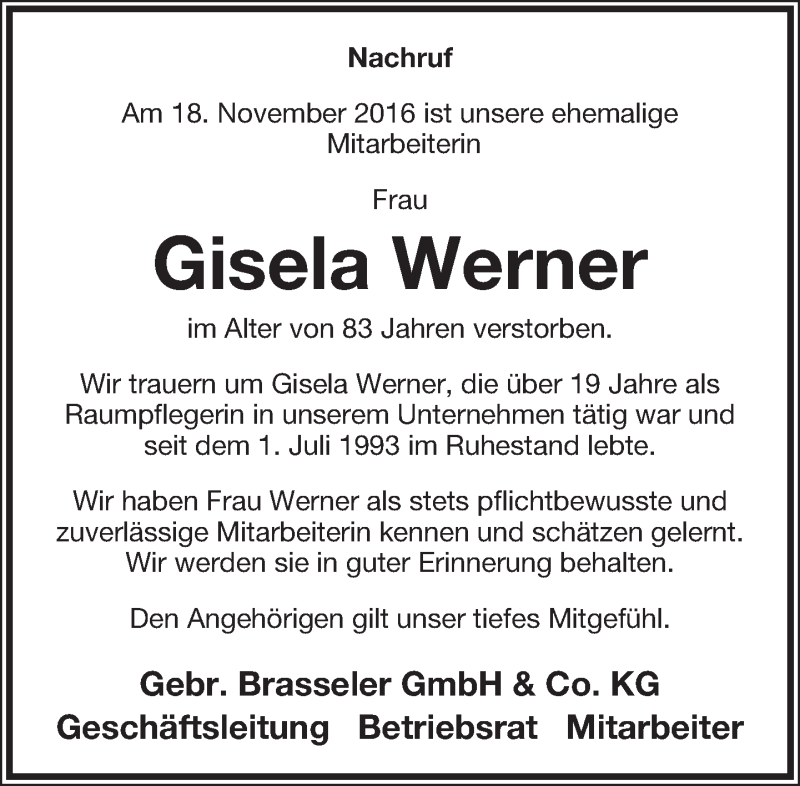 Nachruf

Am 18. November 2016 ist unsere ehemalige Mitarbeiterin

Frau

Gisela Werner

im Alter von 83 Jahren verstorben.

Wir trauern um Gisela Werner, die über 19 Jahre als Raumpflegerin in unserem Unternehmen tätig war und seit dem 1. Juli 1993 im Ruhestand lebte.

Wir haben Frau Werner als stets pflichtbewusste und zuverlässige Mitarbeiterin kennen und schätzen gelernt. Wir werden sie in guter Erinnerung behalten.

Den Angehörigen gilt unser tiefes Mitgefühl.

Gebr. Brasseler GmbH & Co. KG
Geschäftsleitung Betriebsrat Mitarbeiter